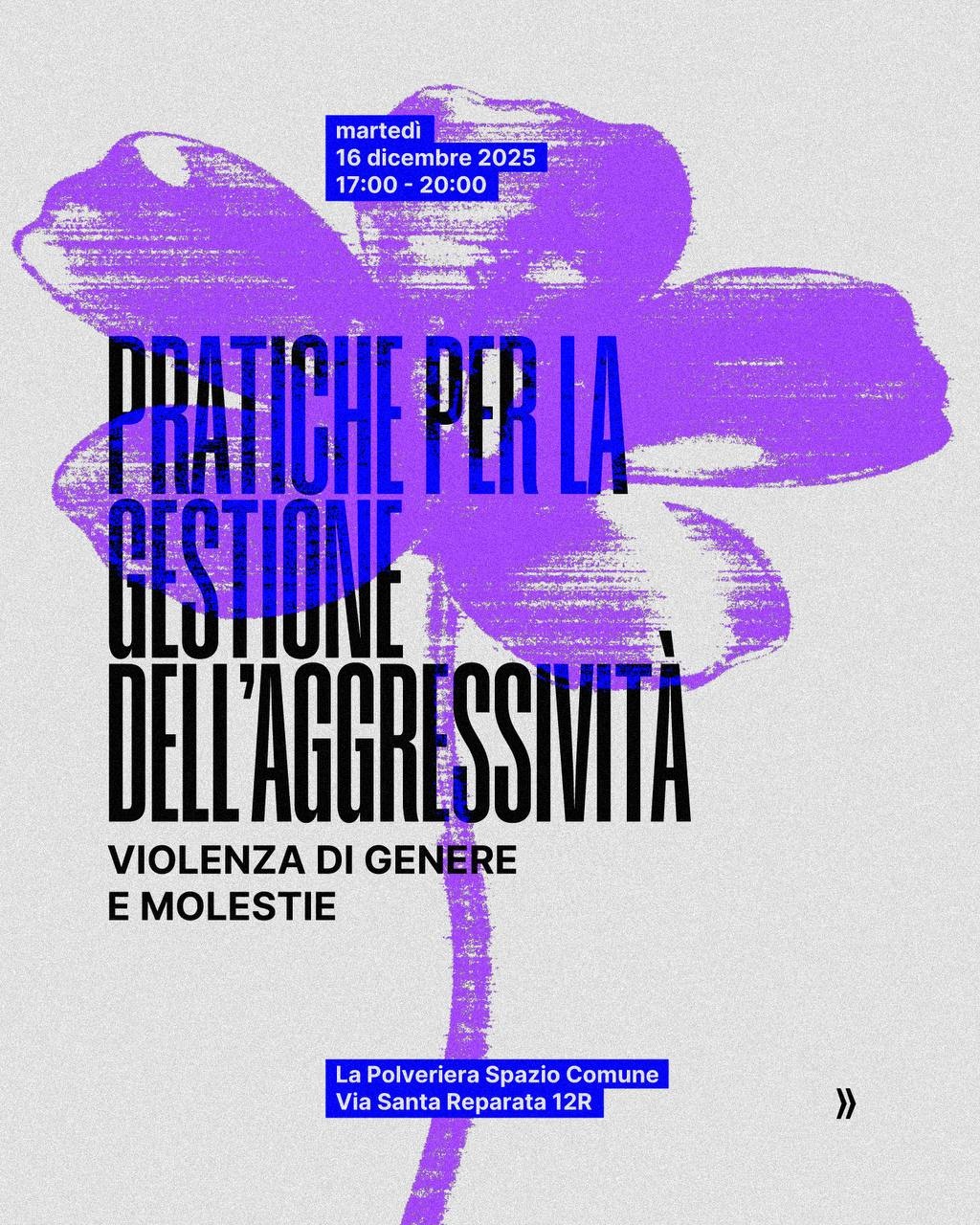 martedì
16 dicembre 2025
17:00 - 20:00

PRATICHE PER LA
GESTIONE
DELL'AGGRESSIVITÀ

VIOLENZA DI GENERE
E MOLESTIE

La Polveriera Spazio Comune
Via Santa Reparata 12R

»